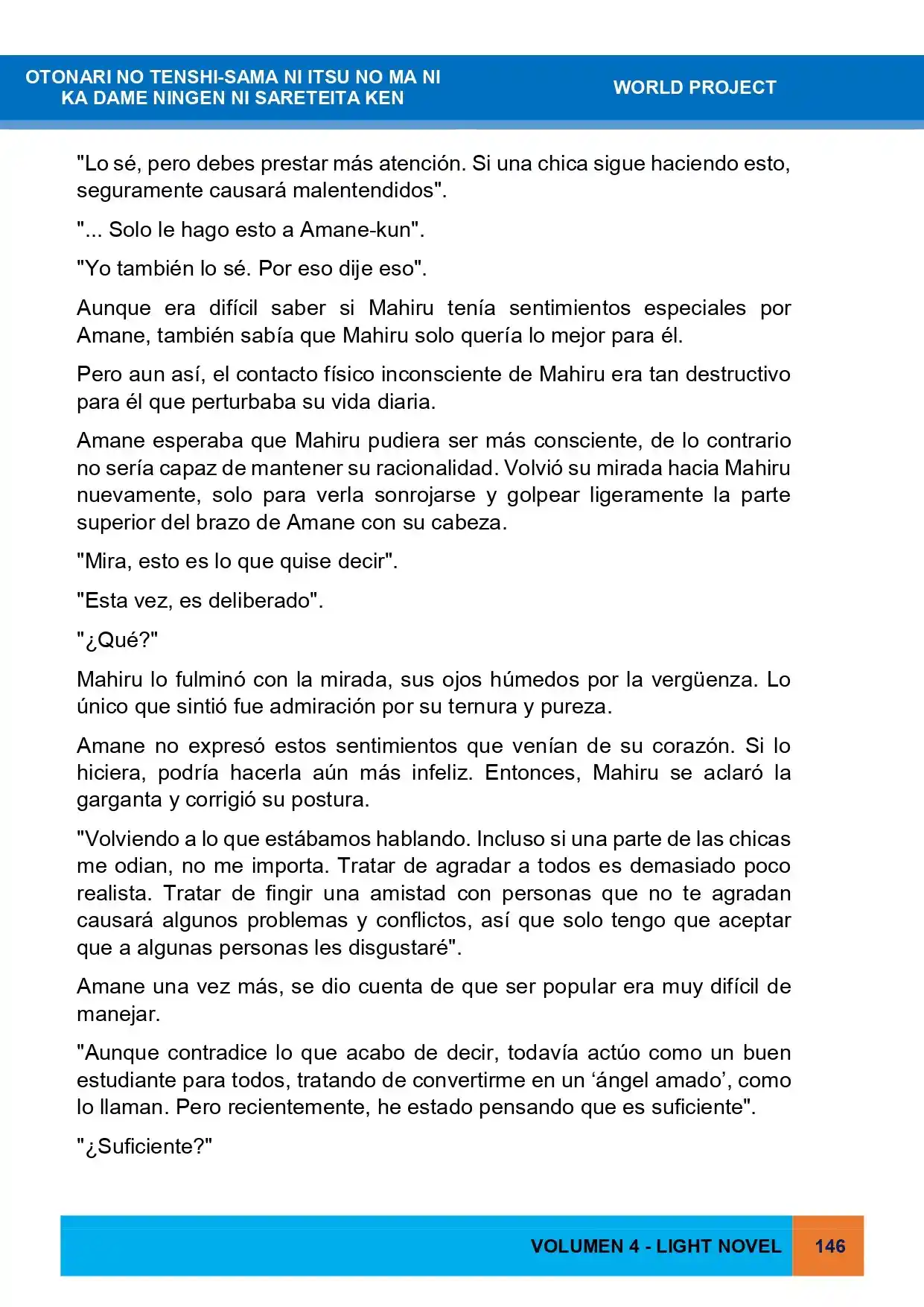 OTONARI NO TENSHI-SAMA NI ITSU NO MA NI
KA DAME NINGEN NI SARETEITA KEN

WORLD PROJECT

"Lo sé, pero debes prestar más atención. Si una chica sigue haciendo esto, seguramente causará malentendidos".

"... Solo le hago esto a Amane-kun".

"Yo también lo sé. Por eso dije eso".

Aunque era difícil saber si Mahiru tenía sentimientos especiales por Amane, también sabía que Mahiru solo quería lo mejor para él.

Pero aun así, el contacto físico inconsciente de Mahiru era tan destructivo para él que perturbaba su vida diaria.

Amane esperaba que Mahiru pudiera ser más consciente, de lo contrario no sería capaz de mantener su racionalidad. Volvió su mirada hacia Mahiru nuevamente, solo para verla sonrojarse y golpear ligeramente la parte superior del brazo de Amane con su cabeza.

"Mira, esto es lo que quise decir".

"Esta vez, es deliberado".

"¿Qué?"

Mahiru lo fulminó con la mirada, sus ojos húmedos por la vergüenza. Lo único que sintió fue admiración por su ternura y pureza.

Amane no expresó estos sentimientos que venían de su corazón. Si lo hiciera, podría hacerla aún más infeliz. Entonces, Mahiru se aclaró la garganta y corrigió su postura.

"Volviendo a lo que estábamos hablando. Incluso si una parte de las chicas me odian, no me importa. Tratar de agradar a todos es demasiado poco realista. Tratar de fingir una amistad con personas que no te agradan causará algunos problemas y conflictos, así que solo tengo que aceptar que a algunas personas les disgustaré".

Amane una vez más, se dio cuenta de que ser popular era muy difícil de manejar.

"Aunque contradice lo que acabo de decir, todavía actúo como un buen estudiante para todos, tratando de convertirme en un 'ángel amado', como lo llaman. Pero recientemente, he estado pensando que es suficiente".

"¿Suficiente?"

VOLUMEN 4 - LIGHT NOVEL

146